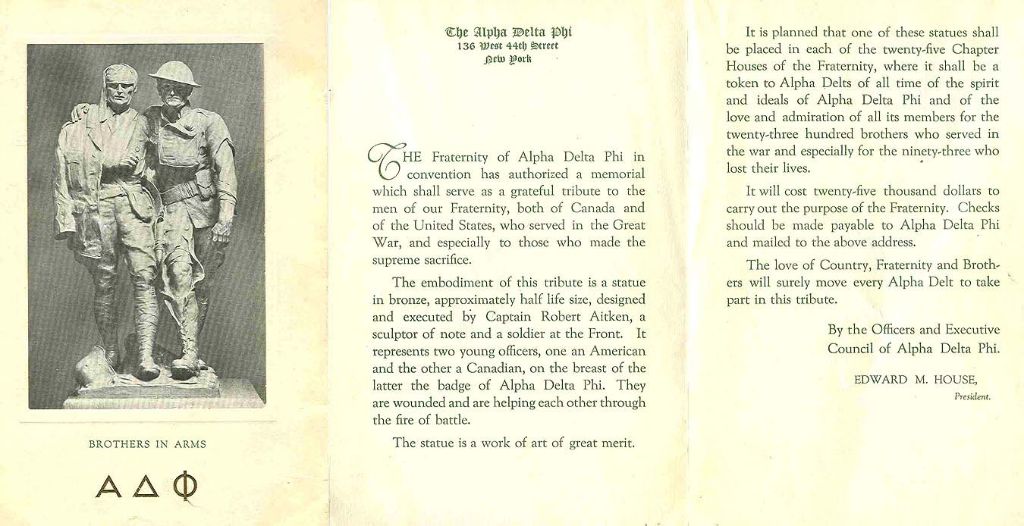 BROTHERS IN ARMS

ΑΔΦ

The Alpha Delta Phi
136 West 44th Street
New York

THE Fraternity of Alpha Delta Phi in convention has authorized a memorial which shall serve as a grateful tribute to the men of our Fraternity, both of Canada and of the United States, who served in the Great War, and especially to those who made the supreme sacrifice.

The embodiment of this tribute is a statue in bronze, approximately half life size, designed and executed by Captain Robert Aitken, a sculptor of note and a soldier at the Front. It represents two young officers, one an American and the other a Canadian, on the breast of the latter the badge of Alpha Delta Phi. They are wounded and are helping each other through the fire of battle.

The statue is a work of art of great merit.

It is planned that one of these statues shall be placed in each of the twenty-five Chapter Houses of the Fraternity, where it shall be a token to Alpha Delts of all time of the spirit and ideals of Alpha Delta Phi and of the love and admiration of all its members for the twenty-three hundred brothers who served in the war and especially for the ninety-three who lost their lives.

It will cost twenty-five thousand dollars to carry out the purpose of the Fraternity. Checks should be made payable to Alpha Delta Phi and mailed to the above address.

The love of Country, Fraternity and Brothers will surely move every Alpha Delt to take part in this tribute.

By the Officers and Executive Council of Alpha Delta Phi.

EDWARD M. HOUSE,
President.